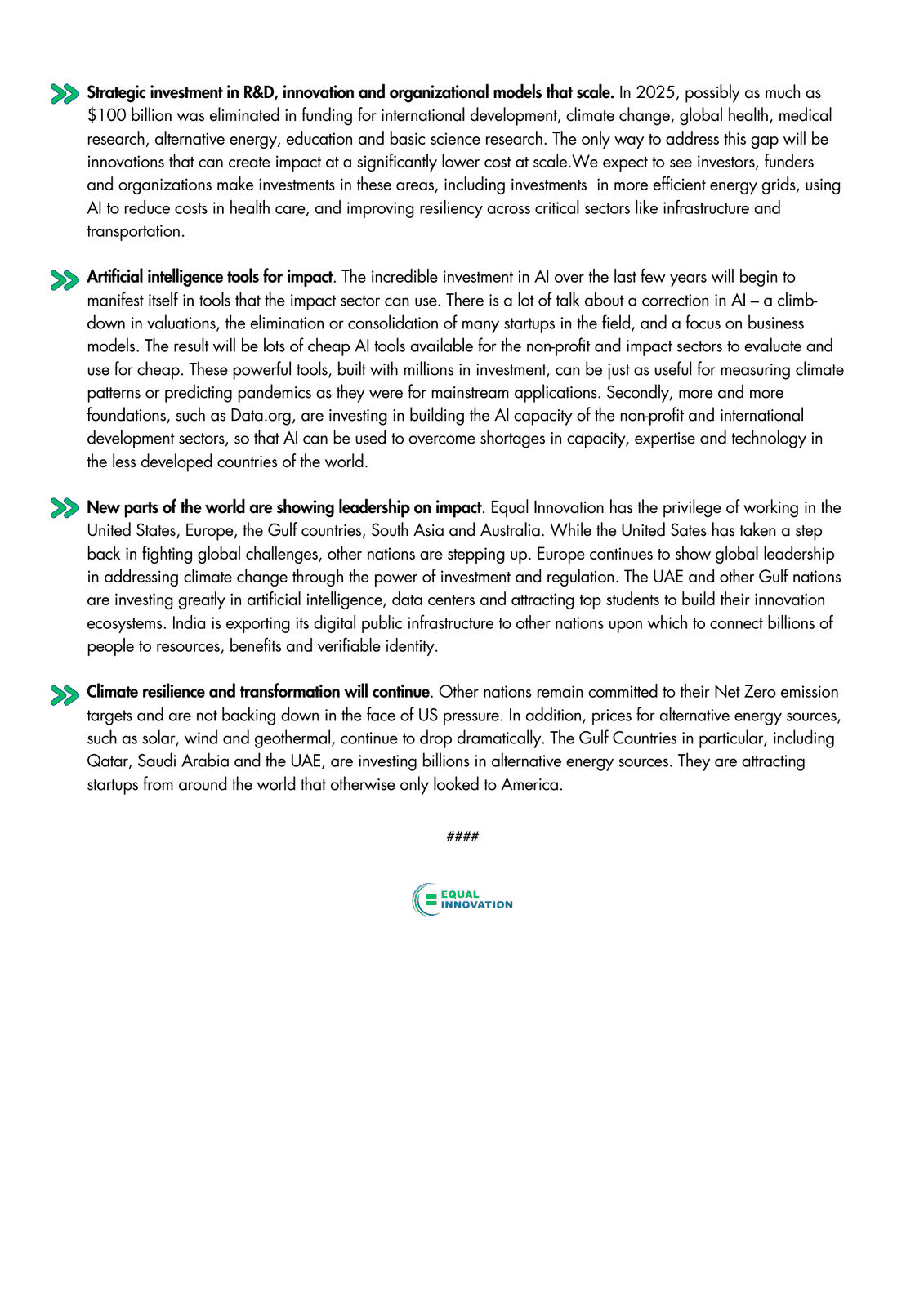 Strategic investment in R&D, innovation and organizational models that scale. In 2025, possibly as much as \$100 billion was eliminated in funding for international development, climate change, global health, medical research, alternative energy, education and basic science research. The only way to address this gap will be innovations that can create impact at a significantly lower cost at scale.We expect to see investors, funders and organizations make investments in these areas, including investments in more efficient energy grids, using AI to reduce costs in health care, and improving resiliency across critical sectors like infrastructure and transportation.

Artificial intelligence tools for impact. The incredible investment in AI over the last few years will begin to manifest itself in tools that the impact sector can use. There is a lot of talk about a correction in AI – a climb-down in valuations, the elimination or consolidation of many startups in the field, and a focus on business models. The result will be lots of cheap AI tools available for the non-profit and impact sectors to evaluate and use for cheap. These powerful tools, built with millions in investment, can be just as useful for measuring climate patterns or predicting pandemics as they were for mainstream applications. Secondly, more and more foundations, such as Data.org, are investing in building the AI capacity of the non-profit and international development sectors, so that AI can be used to overcome shortages in capacity, expertise and technology in the less developed countries of the world.

New parts of the world are showing leadership on impact. Equal Innovation has the privilege of working in the United States, Europe, the Gulf countries, South Asia and Australia. While the United Sates has taken a step back in fighting global challenges, other nations are stepping up. Europe continues to show global leadership in addressing climate change through the power of investment and regulation. The UAE and other Gulf nations are investing greatly in artificial intelligence, data centers and attracting top students to build their innovation ecosystems. India is exporting its digital public infrastructure to other nations upon which to connect billions of people to resources, benefits and verifiable identity.

Climate resilience and transformation will continue. Other nations remain committed to their Net Zero emission targets and are not backing down in the face of US pressure. In addition, prices for alternative energy sources, such as solar, wind and geothermal, continue to drop dramatically. The Gulf Countries in particular, including Qatar, Saudi Arabia and the UAE, are investing billions in alternative energy sources. They are attracting startups from around the world that otherwise only looked to America.

####

EQUAL INNOVATION